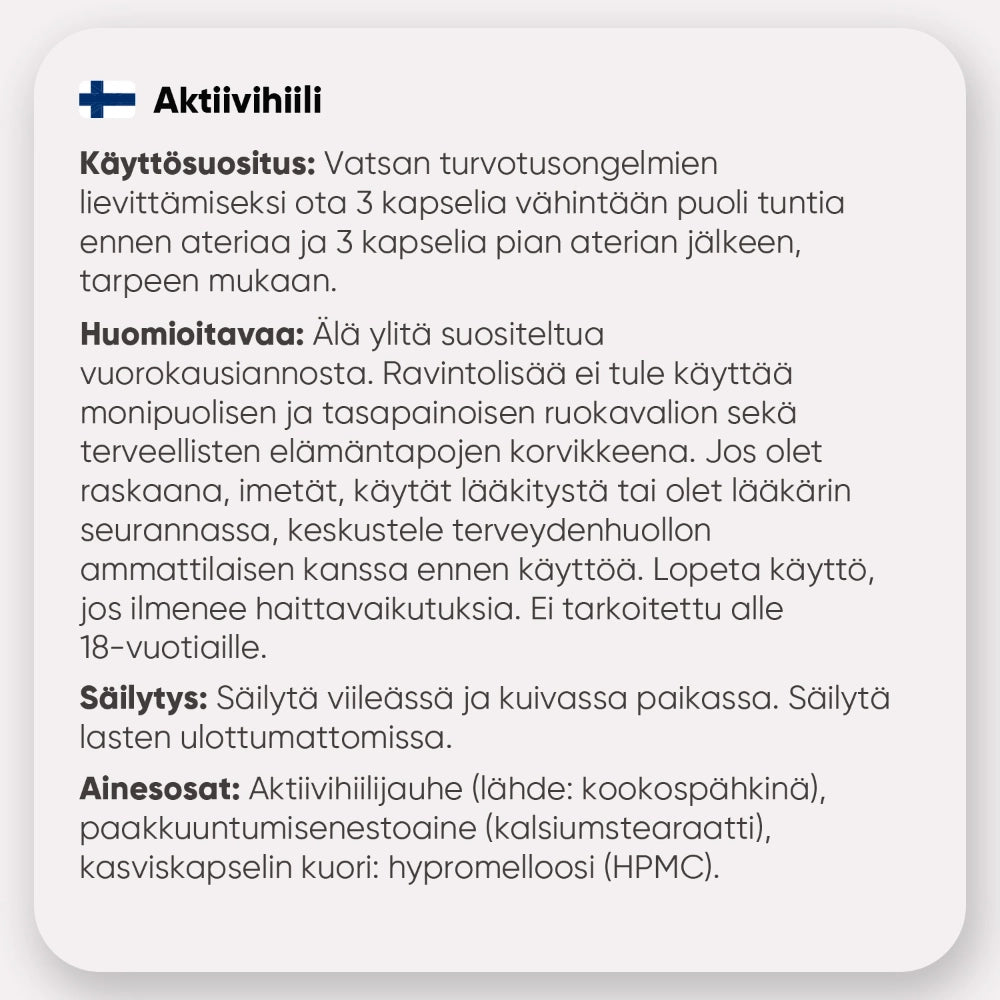 Aktiivihiili

Käyttösuositus: Vatsan turvotusongelmien lievittämiseksi ota 3 kapselia vähintään puoli tuntia ennen ateriaa ja 3 kapselia pian aterian jälkeen, tarpeen mukaan.

Huomioitavaa: Älä ylitä suositeltua vuorokausiannosta. Ravintolisää ei tule käyttää monipuolisen ja tasapainoisen ruokavalion sekä terveellisten elämäntapojen korvikkeena. Jos olet raskaana, imetät, käytät lääkitystä tai olet lääkärin seurannassa, keskustele terveydenhuollon ammattilaisen kanssa ennen käyttöä. Lopeta käyttö, jos ilmenee haittavaikutuksia. Ei tarkoitettu alle 18-vuotiaille.

Säilytys: Säilytä viileässä ja kuivassa paikassa. Säilytä lasten ulottumattomissa.

Ainesosat: Aktiivihiilijauhe (lähde: kookospähkinä), paakkuuntumisenestoaine (kalsiumstearaatti), kasviskapselin kuori: hypromelloosi (HPMC).